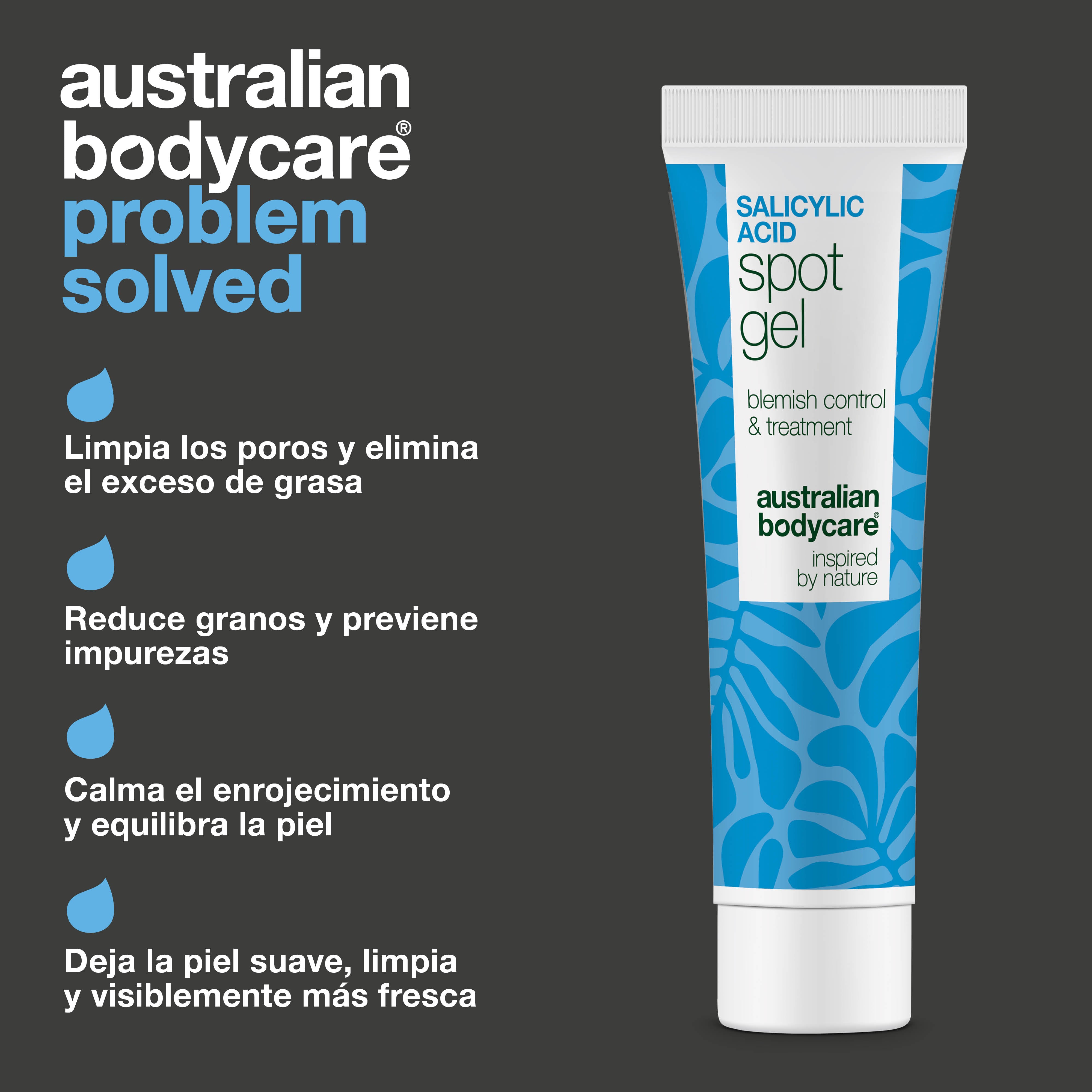 australian bodycare®
problem solved

Limpia los poros y elimina el exceso de grasa

Reduce granos y previene impurezas

Calma el enrojecimiento y equilibra la piel

Deja la piel suave, limpia y visiblemente más fresca

SALICYLIC ACID
spot gel
blemish control & treatment
australian bodycare®
inspired by nature